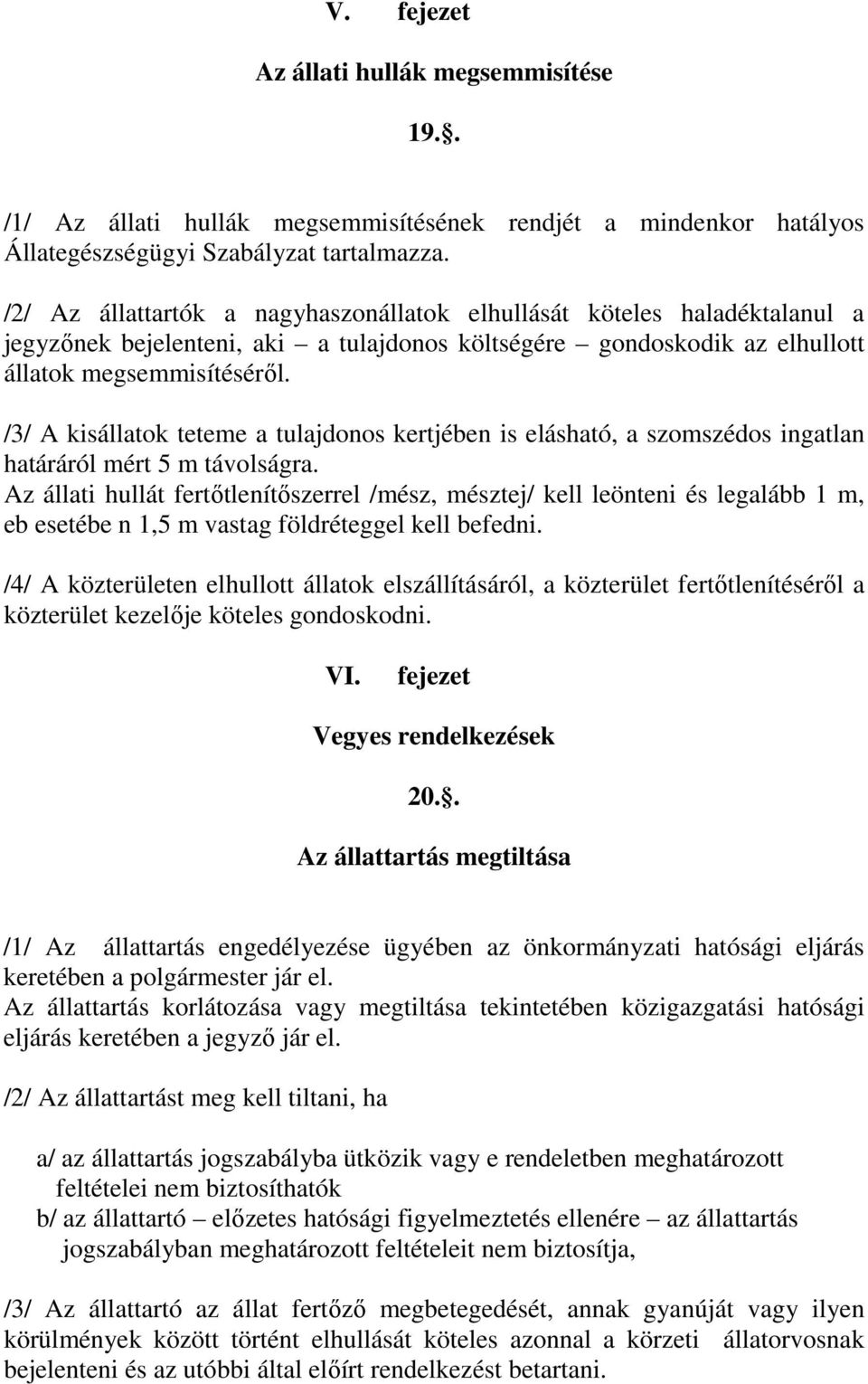 V. fejezet

Az állati hullák megsemmisítése

19..

/1/ Az állati hullák megsemmisítésének rendjét a mindenkor hatályos Állategészségügyi Szabályzat tartalmazza.

/2/ Az állattartók a nagyhaszonállatok elhullását köteles haladéktalanul a jegyzőnek bejelenteni, aki – a tulajdonos költségére – gondoskodik az elhullott állatok megsemmisítéséről.

/3/ A kisállatok teteme a tulajdonos kertjében is elásható, a szomszédos ingatlan határáról mért 5 m távolságra.
Az állati hullát fertőtlenítőszerrel /mész, mésztej/ kell leönteni és legalább 1 m, eb esetébe n 1,5 m vastag földréteggel kell befedni.

/4/ A közterületen elhullott állatok elszállításáról, a közterület fertőtlenítéséről a közterület kezelője köteles gondoskodni.

VI. fejezet

Vegyes rendelkezések

20..

Az állattartás megtiltása

/1/ Az állattartás engedélyezése ügyében az önkormányzati hatósági eljárás keretében a polgármester jár el.
Az állattartás korlátozása vagy megtiltása tekintetében közigazgatási hatósági eljárás keretében a jegyző jár el.

/2/ Az állattartást meg kell tiltani, ha

a/ az állattartás jogszabályba ütközik vagy e rendeletben meghatározott feltételei nem biztosíthatók
b/ az állattartó – előzetes hatósági figyelmeztetés ellenére – az állattartás jogszabályban meghatározott feltételeit nem biztosítja,

/3/ Az állattartó az állat fertőző megbetegedését, annak gyanúját vagy ilyen körülmények között történt elhullását köteles azonnal a körzeti állatorvosnak bejelenteni és az utóbbi által előírt rendelkezést betartani.